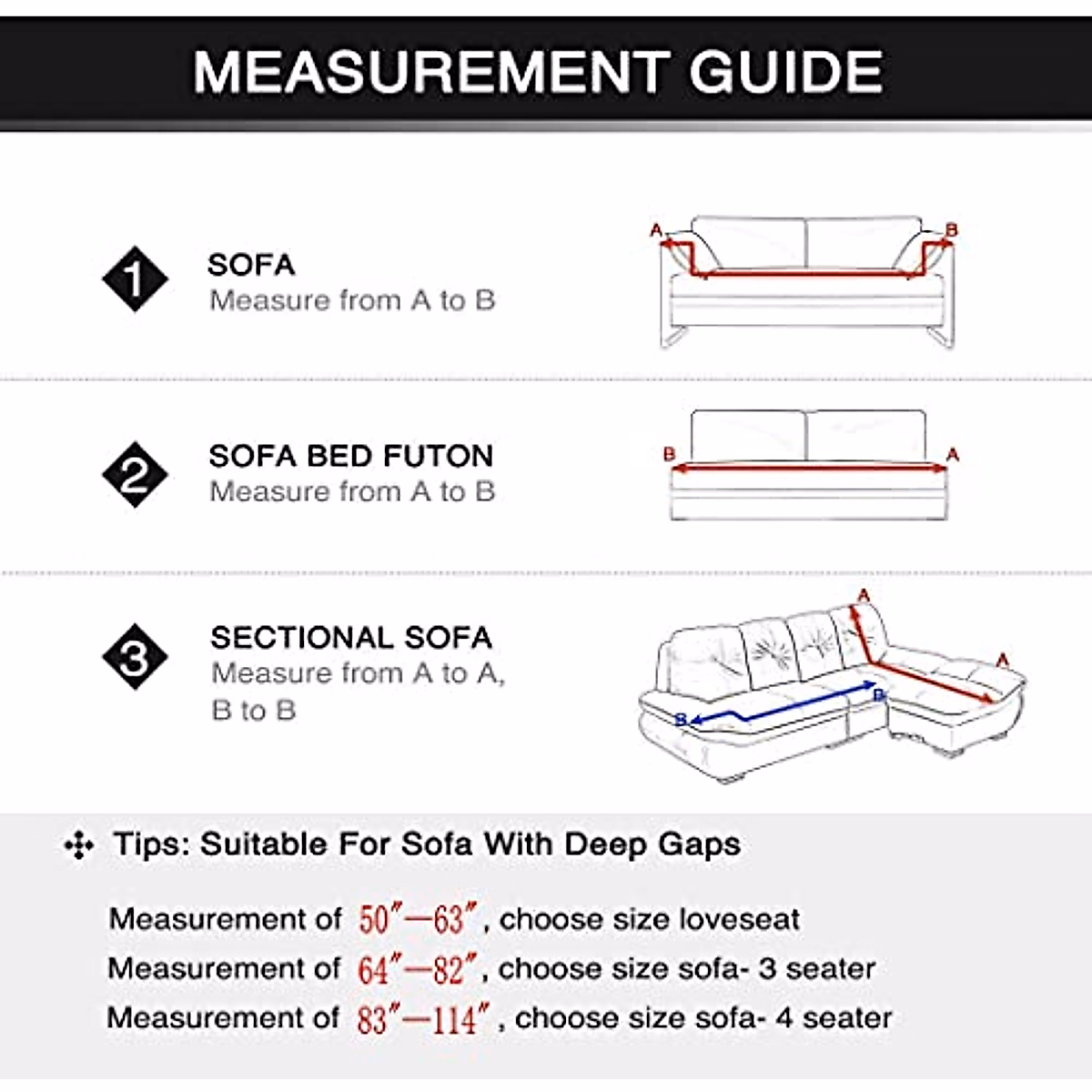 MEASUREMENT GUIDE

1 SOFA
Measure from A to B

A B

2 SOFA BED FUTON
Measure from A to B

B A

3 SECTIONAL SOFA
Measure from A to A, B to B

A A B B

Tips: Suitable For Sofa With Deep Gaps

Measurement of 50″—63″, choose size loveseat
Measurement of 64″—82″, choose size sofa- 3 seater
Measurement of 83″—114″, choose size sofa- 4 seater